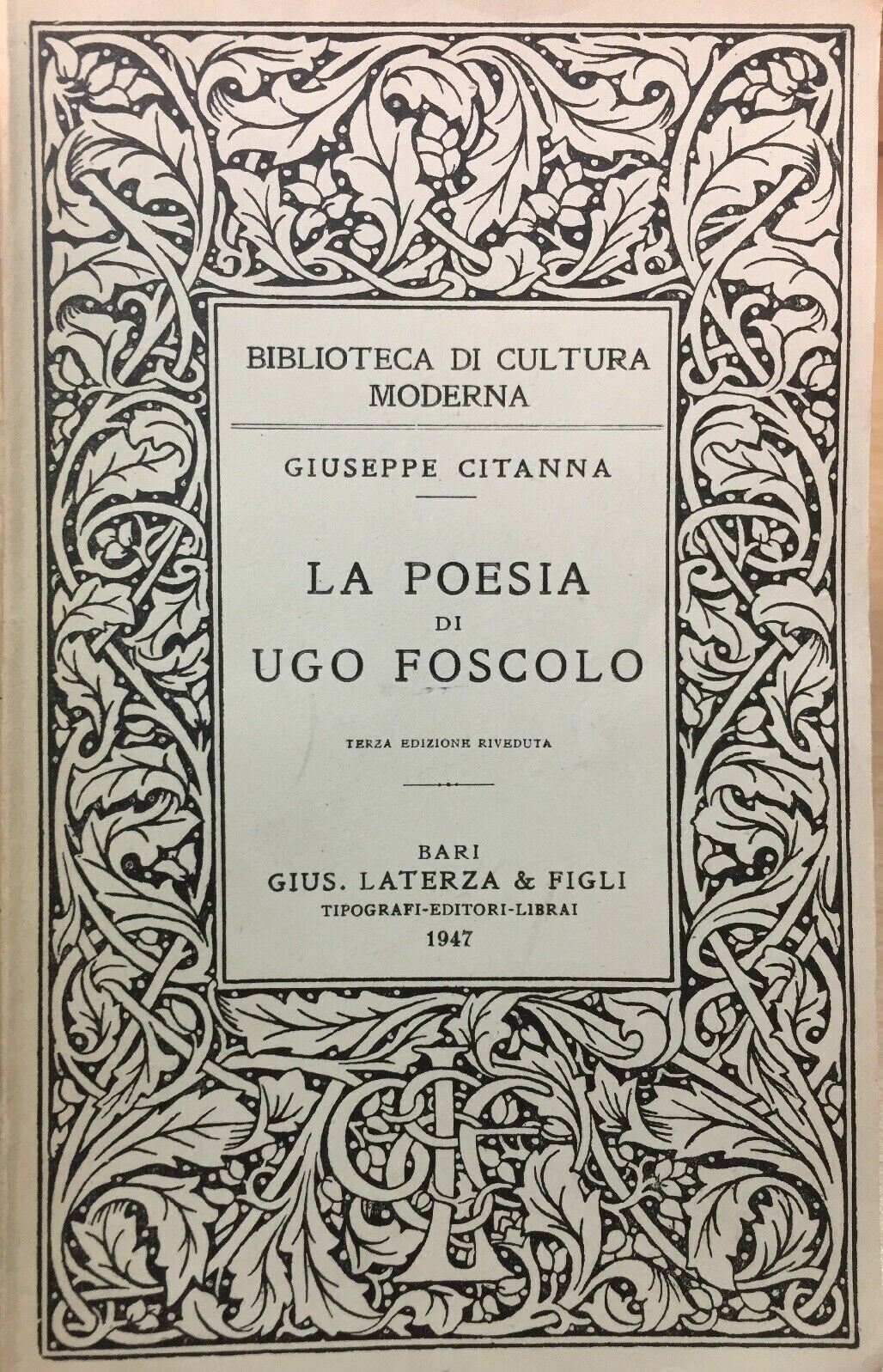 BIBLIOTECA DI CULTURA MODERNA

GIUSEPPE CITANNA

LA POESIA
DI
UGO FOSCOLO

TERZA EDIZIONE RIVEDUTA

BARI
GIUS. LATERZA & FIGLI
TIPOGRAFI-EDITORI-LIBRAI
1947